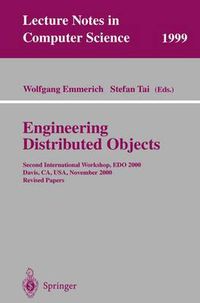 Lecture Notes in Computer Science 1999

Wolfgang Emmerich Stefan Tai (Eds.)

Engineering Distributed Objects

Second International Workshop, EDO 2000
Davis, CA, USA, November 2000
Revised Papers

Springer